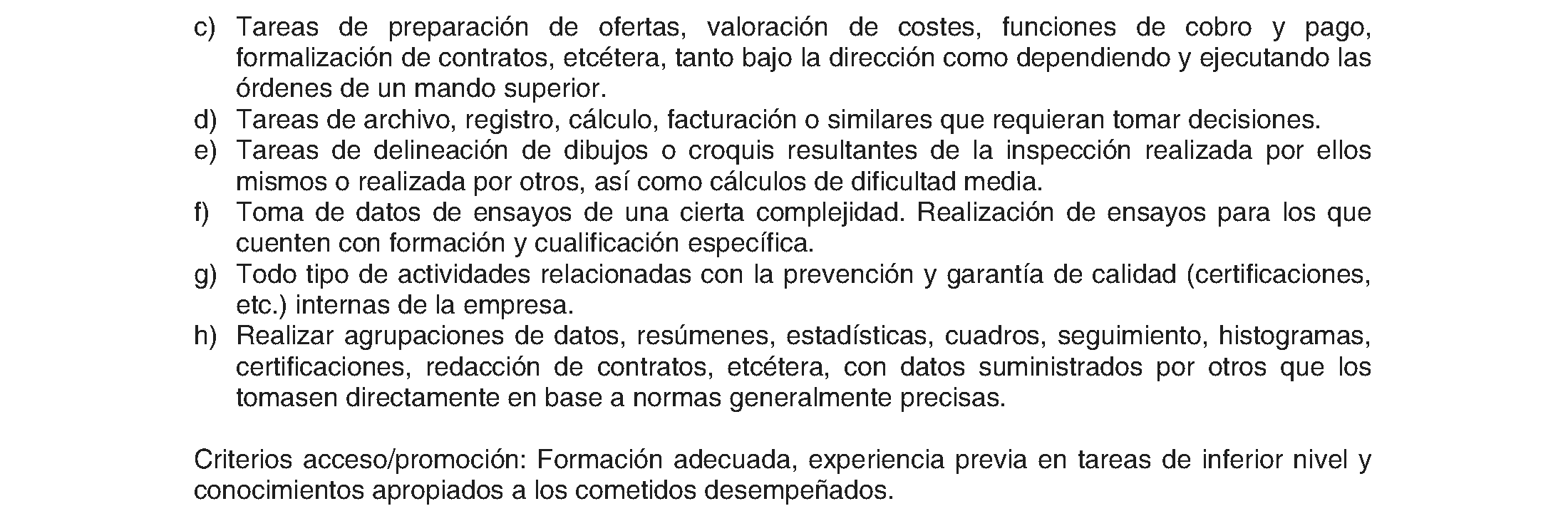 c) Tareas de preparación de ofertas, valoración de costes, funciones de cobro y pago, formalización de contratos, etcétera, tanto bajo la dirección como dependiendo y ejecutando las órdenes de un mando superior.
d) Tareas de archivo, registro, cálculo, facturación o similares que requieran tomar decisiones.
e) Tareas de delineación de dibujos o croquis resultantes de la inspección realizada por ellos mismos o realizada por otros, así como cálculos de dificultad media.
f) Toma de datos de ensayos de una cierta complejidad. Realización de ensayos para los que cuenten con formación y cualificación específica.
g) Todo tipo de actividades relacionadas con la prevención y garantía de calidad (certificaciones, etc.) internas de la empresa.
h) Realizar agrupaciones de datos, resúmenes, estadísticas, cuadros, seguimiento, histogramas, certificaciones, redacción de contratos, etcétera, con datos suministrados por otros que los tomasen directamente en base a normas generalmente precisas.

Criterios acceso/promoción: Formación adecuada, experiencia previa en tareas de inferior nivel y conocimientos apropiados a los cometidos desempeñados.